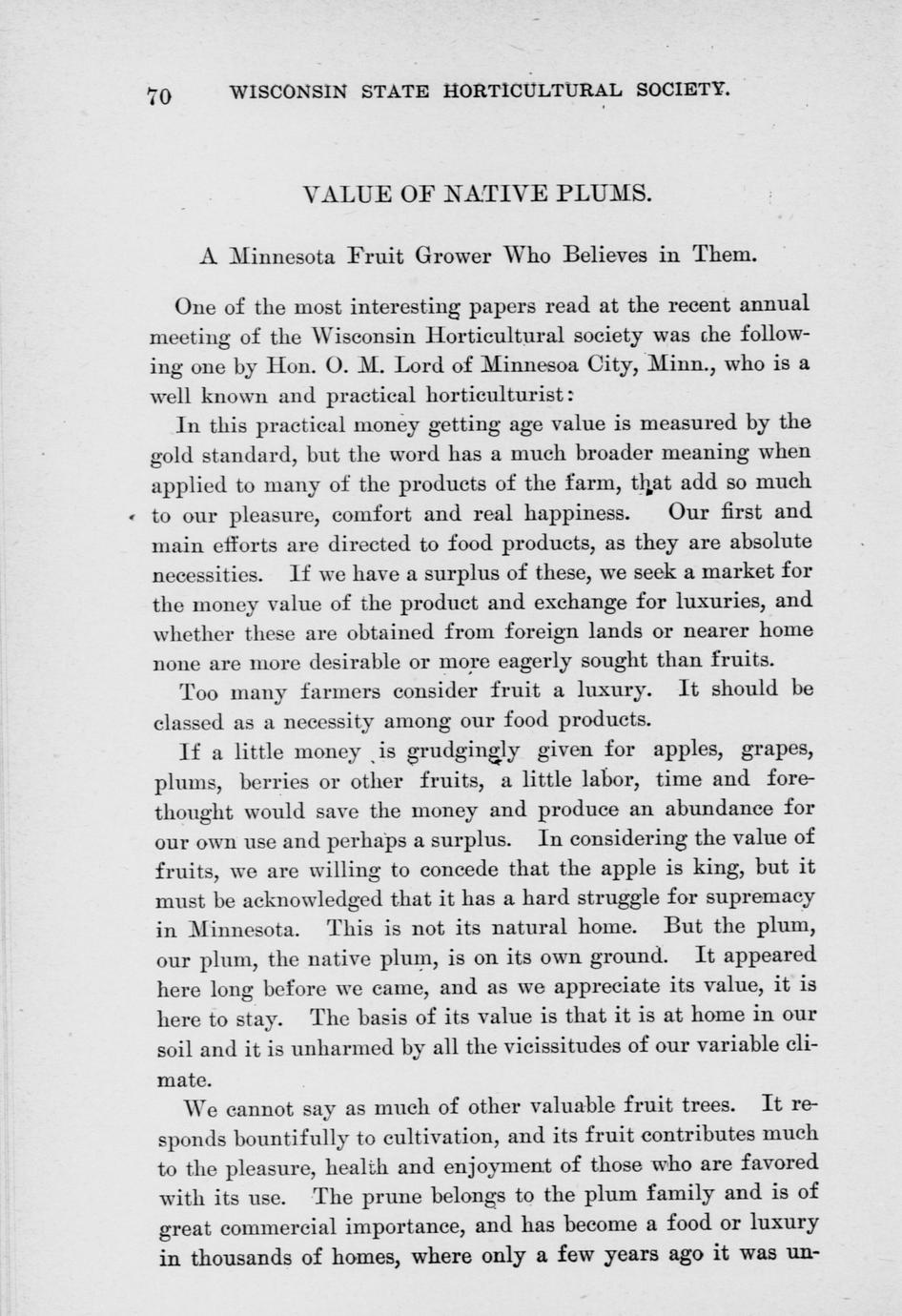 70 WISCONSIN STATE HORTICULTURAL SOCIETY.

VALUE OF NATIVE PLUMS.

A Minnesota Fruit Grower Who Believes in Them.

One of the most interesting papers read at the recent annual meeting of the Wisconsin Horticultural society was che following one by Hon. O. M. Lord of Minnesoa City, Minn., who is a well known and practical horticulturist:

In this practical money getting age value is measured by the gold standard, but the word has a much broader meaning when applied to many of the products of the farm, that add so much to our pleasure, comfort and real happiness. Our first and main efforts are directed to food products, as they are absolute necessities. If we have a surplus of these, we seek a market for the money value of the product and exchange for luxuries, and whether these are obtained from foreign lands or nearer home none are more desirable or more eagerly sought than fruits.

Too many farmers consider fruit a luxury. It should be classed as a necessity among our food products.

If a little money is grudgingly given for apples, grapes, plums, berries or other fruits, a little labor, time and forethought would save the money and produce an abundance for our own use and perhaps a surplus. In considering the value of fruits, we are willing to concede that the apple is king, but it must be acknowledged that it has a hard struggle for supremacy in Minnesota. This is not its natural home. But the plum, our plum, the native plum, is on its own ground. It appeared here long before we came, and as we appreciate its value, it is here to stay. The basis of its value is that it is at home in our soil and it is unharmed by all the vicissitudes of our variable climate.

We cannot say as much of other valuable fruit trees. It responds bountifully to cultivation, and its fruit contributes much to the pleasure, health and enjoyment of those who are favored with its use. The prune belongs to the plum family and is of great commercial importance, and has become a food or luxury in thousands of homes, where only a few years ago it was un-